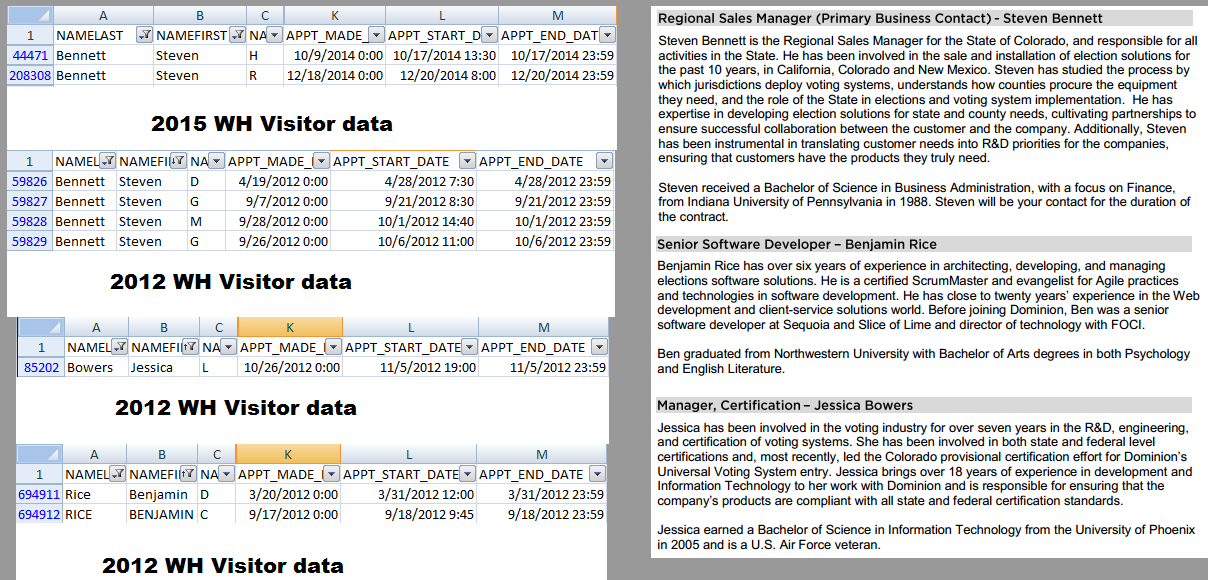 |  | A | B | C | K | L | M |
|---|---|---|---|---|---|---|
| 1 | NAMELAST | NAMEFIRST | NA | APPT_MADE_ | APPT_START_D | APPT_END_DAT |
| 44471 | Bennett | Steven | H | 10/9/2014 0:00 | 10/17/2014 13:30 | 10/17/2014 23:59 |
| 208308 | Bennett | Steven | R | 12/18/2014 0:00 | 12/20/2014 8:00 | 12/20/2014 23:59 |

2015 WH Visitor data

| 1 | NAMEL | NAMEFI | NA | APPT_MADE_ | APPT_START_DATE | APPT_END_DATE |
|---|---|---|---|---|---|---|
| 59826 | Bennett | Steven | D | 4/19/2012 0:00 | 4/28/2012 7:30 | 4/28/2012 23:59 |
| 59827 | Bennett | Steven | G | 9/7/2012 0:00 | 9/21/2012 8:30 | 9/21/2012 23:59 |
| 59828 | Bennett | Steven | M | 9/28/2012 0:00 | 10/1/2012 14:40 | 10/1/2012 23:59 |
| 59829 | Bennett | Steven | G | 9/26/2012 0:00 | 10/6/2012 11:00 | 10/6/2012 23:59 |

2012 WH Visitor data

|  | A | B | C | K | L | M |
|---|---|---|---|---|---|---|
| 1 | NAMEL | NAMEFI | NA | APPT_MADE_ | APPT_START_DATE | APPT_END_DATE |
| 85202 | Bowers | Jessica | L | 10/26/2012 0:00 | 11/5/2012 19:00 | 11/5/2012 23:59 |

2012 WH Visitor data

|  | A | B | C | K | L | M |
|---|---|---|---|---|---|---|
| 1 | NAMEL | NAMEFI | NA | APPT_MADE_ | APPT_START_DATE | APPT_END_DATE |
| 694911 | Rice | Benjamin | D | 3/20/2012 0:00 | 3/31/2012 12:00 | 3/31/2012 23:59 |
| 694912 | RICE | BENJAMIN | C | 9/17/2012 0:00 | 9/18/2012 9:45 | 9/18/2012 23:59 |

2012 WH Visitor data

Regional Sales Manager (Primary Business Contact) - Steven Bennett

Steven Bennett is the Regional Sales Manager for the State of Colorado, and responsible for all activities in the State. He has been involved in the sale and installation of election solutions for the past 10 years, in California, Colorado and New Mexico. Steven has studied the process by which jurisdictions deploy voting systems, understands how counties procure the equipment they need, and the role of the State in elections and voting system implementation. He has expertise in developing election solutions for state and county needs, cultivating partnerships to ensure successful collaboration between the customer and the company. Additionally, Steven has been instrumental in translating customer needs into R&D priorities for the companies, ensuring that customers have the products they truly need.

Steven received a Bachelor of Science in Business Administration, with a focus on Finance, from Indiana University of Pennsylvania in 1988. Steven will be your contact for the duration of the contract.

Senior Software Developer – Benjamin Rice

Benjamin Rice has over six years of experience in architecting, developing, and managing elections software solutions. He is a certified ScrumMaster and evangelist for Agile practices and technologies in software development. He has close to twenty years' experience in the Web development and client-service solutions world. Before joining Dominion, Ben was a senior software developer at Sequoia and Slice of Lime and director of technology with FOCI.

Ben graduated from Northwestern University with Bachelor of Arts degrees in both Psychology and English Literature.

Manager, Certification – Jessica Bowers

Jessica has been involved in the voting industry for over seven years in the R&D, engineering, and certification of voting systems. She has been involved in both state and federal level certifications and, most recently, led the Colorado provisional certification effort for Dominion's Universal Voting System entry. Jessica brings over 18 years of experience in development and Information Technology to her work with Dominion and is responsible for ensuring that the company's products are compliant with all state and federal certification standards.

Jessica earned a Bachelor of Science in Information Technology from the University of Phoenix in 2005 and is a U.S. Air Force veteran.